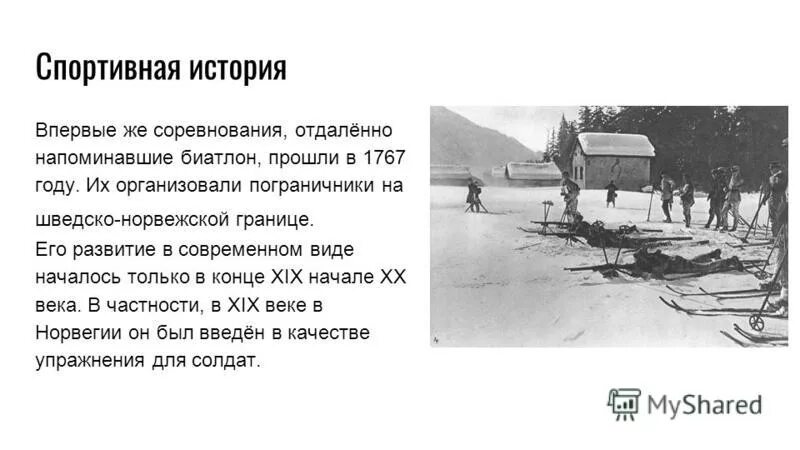 Спортивная история

Впервые же соревнования, отдалённо напоминавшие биатлон, прошли в 1767 году. Их организовали пограничники на шведско-норвежской границе.
Его развитие в современном виде началось только в конце XIX начале XX века. В частности, в XIX веке в Норвегии он был введён в качестве упражнения для солдат.

MyShared